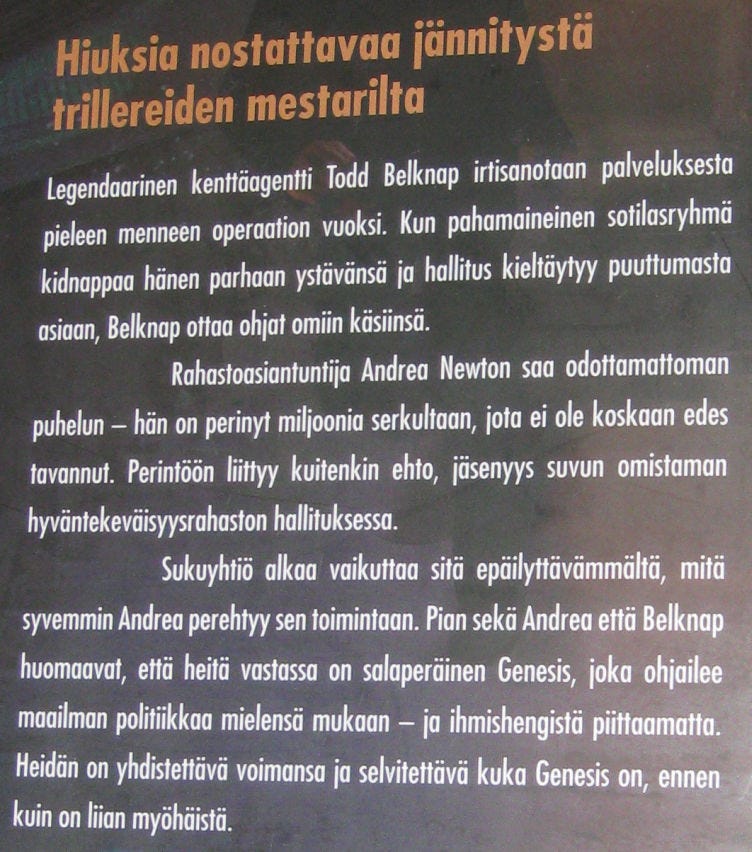 Hiuksia nostattavaa jännitystä trillereiden mestarilta

Legendaarinen kenttäagentti Todd Belknap irtisanotaan palveluksesta pieleen menneen operaation vuoksi. Kun pahamaineinen sotilasryhmä kidnappaa hänen parhaan ystävänsä ja hallitus kieltäytyy puuttumasta asiaan, Belknap ottaa ohjat omiin käsiinsä.

Rahastoasiantuntija Andrea Newton saa odottamattoman puhelun – hän on perinyt miljoonia serkultaan, jota ei ole koskaan edes tavannut. Perintöön liittyy kuitenkin ehto, jäsenyys suvun omistaman hyväntekeväisyysrahaston hallituksessa.

Sukuyhtiö alkaa vaikuttaa sitä epäilyttävämmältä, mitä syvemmin Andrea perehtyy sen toimintaan. Pian sekä Andrea että Belknap huomaavat, että heitä vastassa on salaperäinen Genesis, joka ohjailee maailman politiikkaa mielensä mukaan – ja ihmishengistä piittaamatta. Heidän on yhdistettävä voimansa ja selvitettävä kuka Genesis on, ennen kuin on liian myöhäistä.